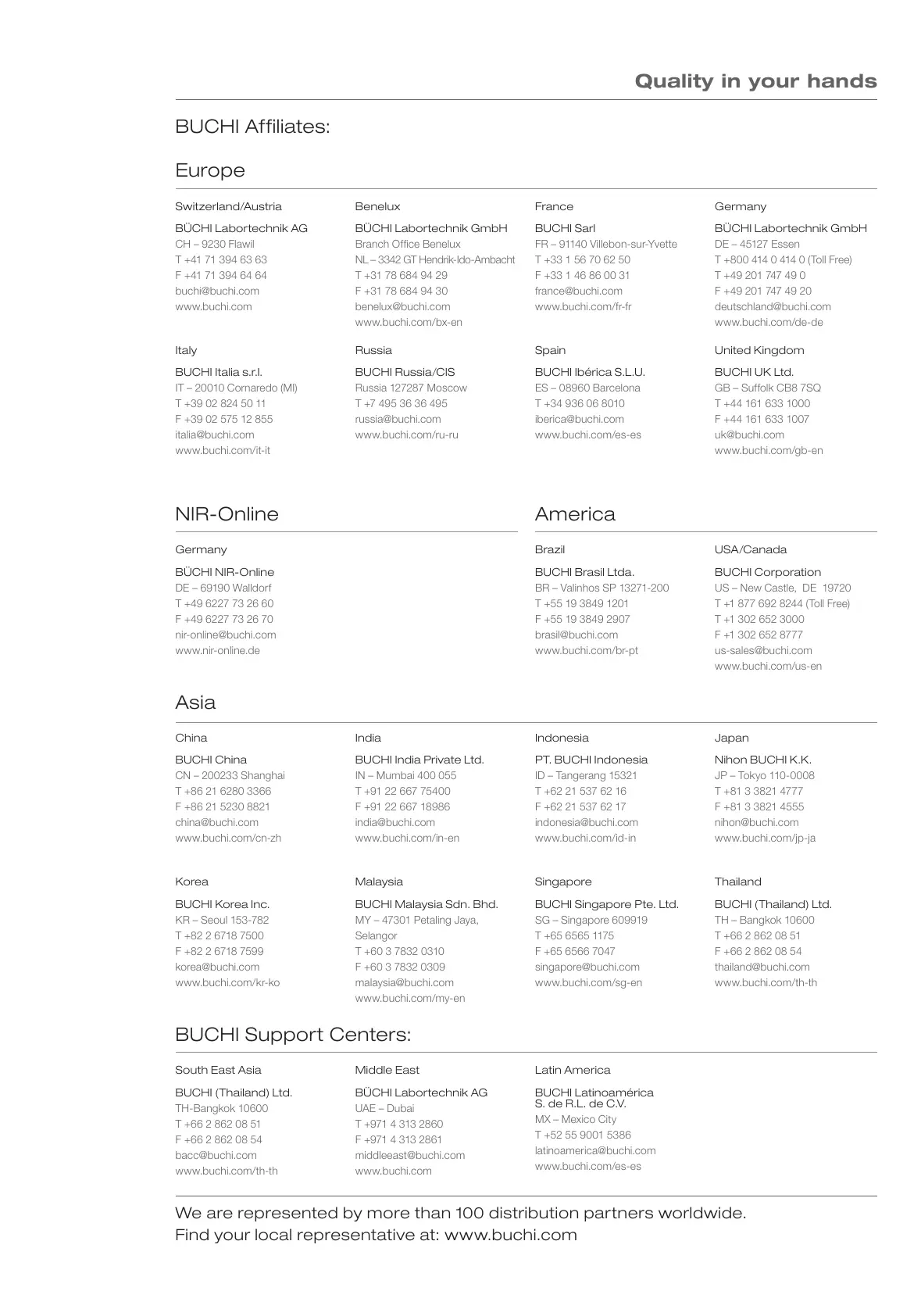 Quality in your hands

BUCHI Affiliates:

Europe

Switzerland/Austria

BÜCHI Labortechnik AG
CH – 9230 Flawil
T +41 71 394 63 63
F +41 71 394 64 64
buchi@buchi.com
www.buchi.com

Benelux

BÜCHI Labortechnik GmbH
Branch Office Benelux
NL – 3342 GT Hendrik-Ido-Ambacht
T +31 78 684 94 29
F +31 78 684 94 30
benelux@buchi.com
www.buchi.com/bx-en

France

BUCHI Sarl
FR – 91140 Villebon-sur-Yvette
T +33 1 56 70 62 50
F +33 1 46 86 00 31
france@buchi.com
www.buchi.com/fr-fr

Germany

BÜCHI Labortechnik GmbH
DE – 45127 Essen
T +800 414 0 414 0 (Toll Free)
T +49 201 747 49 0
F +49 201 747 49 20
deutschland@buchi.com
www.buchi.com/de-de

Italy

BUCHI Italia s.r.l.
IT – 20010 Cornaredo (MI)
T +39 02 824 50 11
F +39 02 575 12 855
italia@buchi.com
www.buchi.com/it-it

Russia

BUCHI Russia/CIS
Russia 127287 Moscow
T +7 495 36 36 495
russia@buchi.com
www.buchi.com/ru-ru

Spain

BUCHI Ibérica S.L.U.
ES – 08960 Barcelona
T +34 936 06 8010
iberica@buchi.com
www.buchi.com/es-es

United Kingdom

BUCHI UK Ltd.
GB – Suffolk CB8 7SQ
T +44 161 633 1000
F +44 161 633 1007
uk@buchi.com
www.buchi.com/gb-en

NIR-Online

Germany

BÜCHI NIR-Online
DE – 69190 Walldorf
T +49 6227 73 26 60
F +49 6227 73 26 70
nir-online@buchi.com
www.nir-online.de

America

Brazil

BUCHI Brasil Ltda.
BR – Valinhos SP 13271-200
T +55 19 3849 1201
F +55 19 3849 2907
brasil@buchi.com
www.buchi.com/br-pt

USA/Canada

BUCHI Corporation
US – New Castle, DE 19720
T +1 877 692 8244 (Toll Free)
T +1 302 652 3000
F +1 302 652 8777
us-sales@buchi.com
www.buchi.com/us-en

Asia

China

BUCHI China
CN – 200233 Shanghai
T +86 21 6280 3366
F +86 21 5230 8821
china@buchi.com
www.buchi.com/cn-zh

India

BUCHI India Private Ltd.
IN – Mumbai 400 055
T +91 22 667 75400
F +91 22 667 18986
india@buchi.com
www.buchi.com/in-en

Indonesia

PT. BUCHI Indonesia
ID – Tangerang 15321
T +62 21 537 62 16
F +62 21 537 62 17
indonesia@buchi.com
www.buchi.com/id-in

Japan

Nihon BUCHI K.K.
JP – Tokyo 110-0008
T +81 3 3821 4777
F +81 3 3821 4555
nihon@buchi.com
www.buchi.com/jp-ja

Korea

BUCHI Korea Inc.
KR – Seoul 153-782
T +82 2 6718 7500
F +82 2 6718 7599
korea@buchi.com
www.buchi.com/kr-ko

Malaysia

BUCHI Malaysia Sdn. Bhd.
MY – 47301 Petaling Jaya, Selangor
T +60 3 7832 0310
F +60 3 7832 0309
malaysia@buchi.com
www.buchi.com/my-en

Singapore

BUCHI Singapore Pte. Ltd.
SG – Singapore 609919
T +65 6565 1175
F +65 6566 7047
singapore@buchi.com
www.buchi.com/sg-en

Thailand

BUCHI (Thailand) Ltd.
TH – Bangkok 10600
T +66 2 862 08 51
F +66 2 862 08 54
thailand@buchi.com
www.buchi.com/th-th

BUCHI Support Centers:

South East Asia

BUCHI (Thailand) Ltd.
TH-Bangkok 10600
T +66 2 862 08 51
F +66 2 862 08 54
bacc@buchi.com
www.buchi.com/th-th

Middle East

BÜCHI Labortechnik AG
UAE – Dubai
T +971 4 313 2860
F +971 4 313 2861
middleeast@buchi.com
www.buchi.com

Latin America

BUCHI Latinoamérica S. de R.L. de C.V.
MX – Mexico City
T +52 55 9001 5386
latinoamerica@buchi.com
www.buchi.com/es-es

We are represented by more than 100 distribution partners worldwide.
Find your local representative at: www.buchi.com